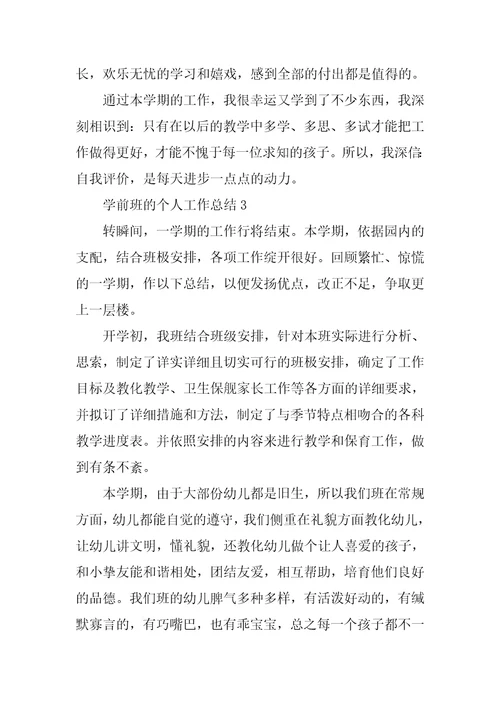 长，欢乐无忧的学习和嬉戏，感到全部的付出都是值得的。

通过本学期的工作，我很幸运又学到了不少东西，我深刻相识到：只有在以后的教学中多学、多思、多试才能把工作做得更好，才能不愧于每一位求知的孩子。所以，我深信自我评价，是每天进步一点点的动力。

学前班的个人工作总结 3

转瞬间，一学期的工作行将结束。本学期，依据园内的支配，结合班极安排，各项工作绽开很好。回顾繁忙、惊慌的一学期，作以下总结，以便发扬优点，改正不足，争取更上一层楼。

开学初，我班结合班级安排，针对本班实际进行分析、思索，制定了详实详细且切实可行的班极安排，确定了工作目标及教化教学、卫生保舰家长工作等各方面的详细要求，并拟订了详细措施和方法，制定了与季节特点相吻合的各科教学进度表。并依照安排的内容来进行教学和保育工作，做到有条不紊。

本学期，由于大部份幼儿都是旧生，所以我们班在常规方面，幼儿都能自觉的遵守，我们侧重在礼貌方面教化幼儿，让幼儿讲文明，懂礼貌，还教化幼儿做个让人喜爱的孩子，和小挚友能和谐相处，团结友爱，相互帮助，培育他们良好的品德。我们班的幼儿脾气多种多样，有活泼好动的，有缄默寡言的，有巧嘴巴，也有乖宝宝，总之每一个孩子都不一